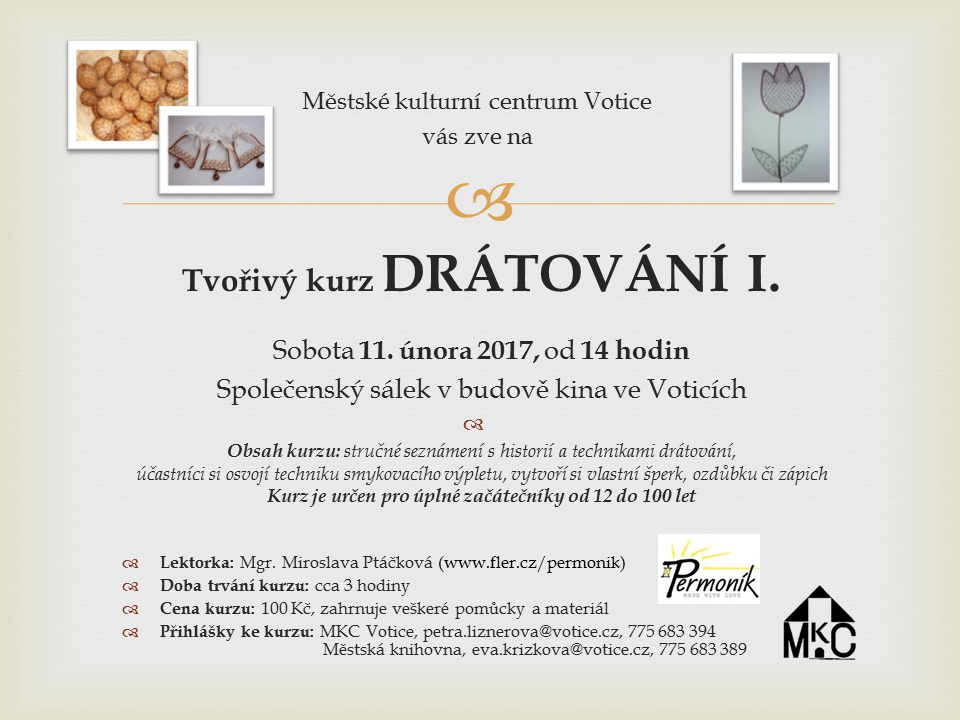 Městské kulturní centrum Votice
vás zve na

Tvořivý kurz DRÁTOVÁNÍ I.

Sobota 11. února 2017, od 14 hodin
Společenský sálek v budově kina ve Voticích

Obsah kurzu: stručné seznámení s historií a technikami drátování, účastníci si osvojí techniku smykovacího výpletu, vytvoří si vlastní šperk, ozdůbku či zápich
Kurz je určen pro úplné začátečníky od 12 do 100 let

Lektorka: Mgr. Miroslava Ptáčková (www.fler.cz/permonik)
Doba trvání kurzu: cca 3 hodiny
Cena kurzu: 100 Kč, zahrnuje veškeré pomůcky a materiál
Přihlášky ke kurzu: MKC Votice, petra.liznerova@votice.cz, 775 683 394
Městská knihovna, eva.krizkova@votice.cz, 775 683 389

Permoník
MADE WITH LOVE

MKC